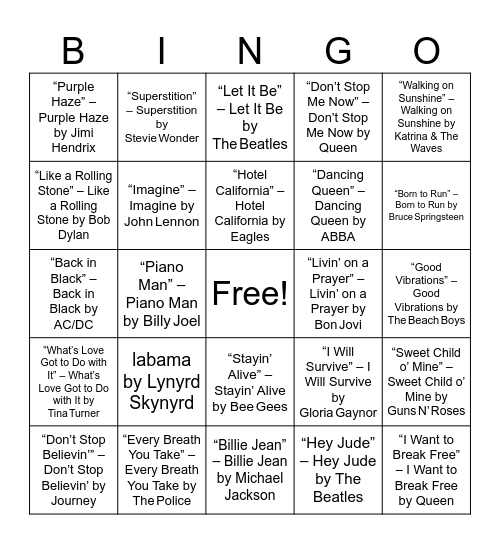 | B | I | N | G | O |
|---|---|---|---|---|
| “Purple Haze” – Purple Haze by Jimi Hendrix | “Superstition” – Superstition by Stevie Wonder | “Let It Be” – Let It Be by The Beatles | “Don’t Stop Me Now” – Don’t Stop Me Now by Queen | “Walking on Sunshine” – Walking on Sunshine by Katrina & The Waves |
| “Like a Rolling Stone” – Like a Rolling Stone by Bob Dylan | “Imagine” – Imagine by John Lennon | “Hotel California” – Hotel California by Eagles | “Dancing Queen” – Dancing Queen by ABBA | “Born to Run” – Born to Run by Bruce Springsteen |
| “Back in Black” – Back in Black by AC/DC | “Piano Man” – Piano Man by Billy Joel | Free! | “Livin’ on a Prayer” – Livin’ on a Prayer by Bon Jovi | “Good Vibrations” – Good Vibrations by The Beach Boys |
| “What’s Love Got to Do with It” – What’s Love Got to Do with It by Tina Turner | labama by Lynyrd Skynyrd | “Stayin’ Alive” – Stayin’ Alive by Bee Gees | “I Will Survive” – I Will Survive by Gloria Gaynor | “Sweet Child o’ Mine” – Sweet Child o’ Mine by Guns N’ Roses |
| “Don’t Stop Believin’” – Don’t Stop Believin’ by Journey | “Every Breath You Take” – Every Breath You Take by The Police | “Billie Jean” – Billie Jean by Michael Jackson | “Hey Jude” – Hey Jude by The Beatles | “I Want to Break Free” – I Want to Break Free by Queen |